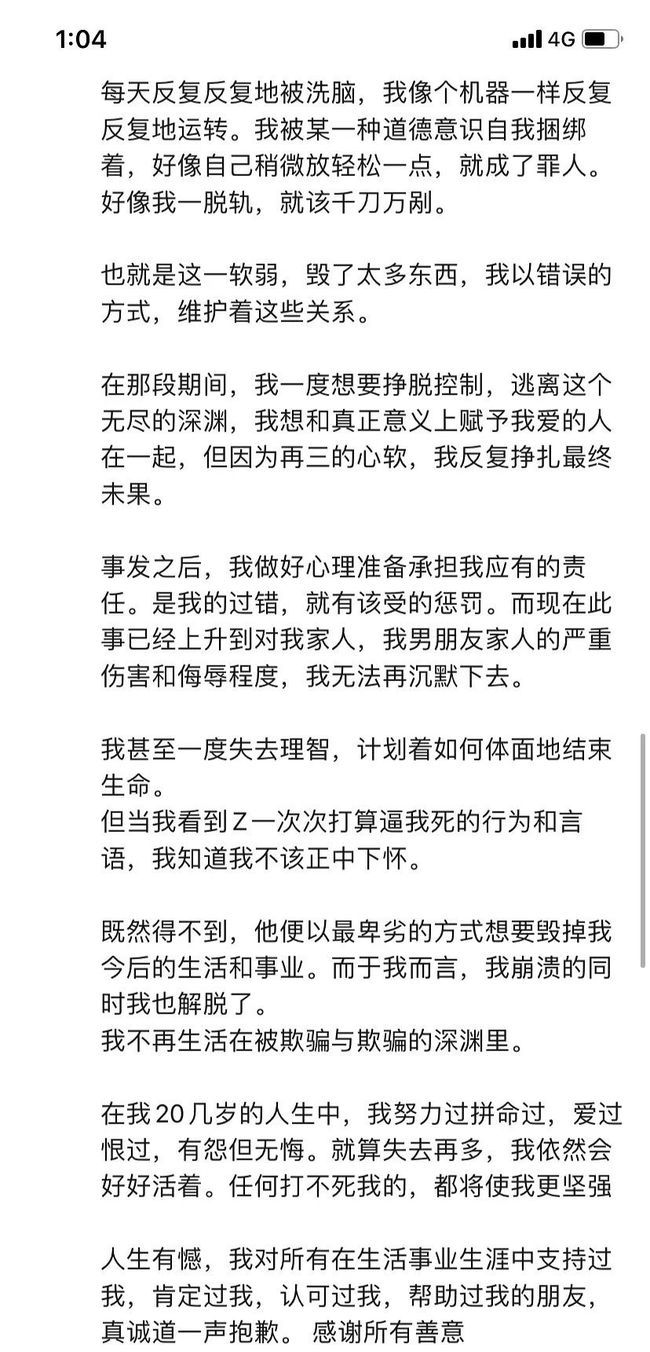 1:04
4G

每天反复反复地被洗脑，我像个机器一样反复反复地运转。我被某一种道德意识自我捆绑着，好像自己稍微放轻松一点，就成了罪人。好像我一脱轨，就该千刀万剐。

也就是这一软弱，毁了太多东西，我以错误的方式，维护着这些关系。

在那段期间，我一度想要挣脱控制，逃离这个无尽的深渊，我想和真正意义上赋予我爱的人在一起，但因为再三的心软，我反复挣扎最终未果。

事发之后，我做好心理准备承担我应有的责任。是我的过错，就有该受的惩罚。而现在此事已经上升到对我家人，我男朋友家人的严重伤害和侮辱程度，我无法再沉默下去。

我甚至一度失去理智，计划着如何体面地结束生命。
但当我看到Z一次次打算逼我死的行为和言语，我知道我不该正中下怀。

既然得不到，他便以最卑劣的方式想要毁掉我今后的生活和事业。而于我而言，我崩溃的同时我也解脱了。
我不再生活在被欺骗与欺骗的深渊里。

在我20几岁的人生中，我努力过拼命过，爱过恨过，有怨但无悔。就算失去再多，我依然会好好活着。任何打不死我的，都将使我更坚强

人生有憾，我对所有在生活事业生涯中支持过我，肯定过我，认可过我，帮助过我的朋友，真诚道一声抱歉。 感谢所有善意